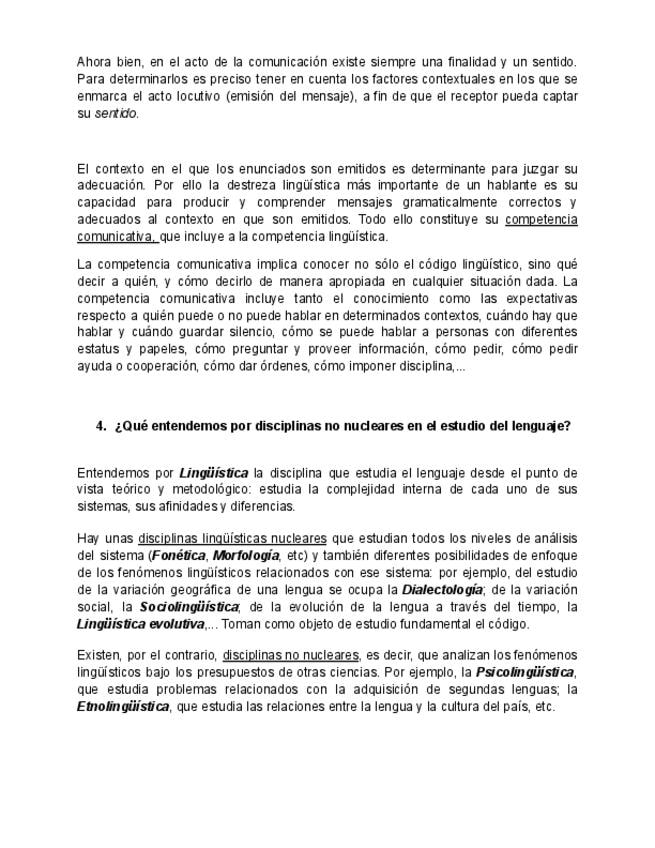 Ahora bien, en el acto de la comunicación existe siempre una finalidad y un sentido. Para determinarlos es preciso tener en cuenta los factores contextuales en los que se enmarca el acto locutivo (emisión del mensaje), a fin de que el receptor pueda captar su sentido.

El contexto en el que los enunciados son emitidos es determinante para juzgar su adecuación. Por ello la destreza lingüística más importante de un hablante es su capacidad para producir y comprender mensajes gramaticalmente correctos y adecuados al contexto en que son emitidos. Todo ello constituye su competencia comunicativa, que incluye a la competencia lingüística.

La competencia comunicativa implica conocer no sólo el código lingüístico, sino qué decir a quién, y cómo decirlo de manera apropiada en cualquier situación dada. La competencia comunicativa incluye tanto el conocimiento como las expectativas respecto a quién puede o no puede hablar en determinados contextos, cuándo hay que hablar y cuándo guardar silencio, cómo se puede hablar a personas con diferentes estatus y papeles, cómo preguntar y proveer información, cómo pedir, cómo pedir ayuda o cooperación, cómo dar órdenes, cómo imponer disciplina,...

4. ¿Qué entendemos por disciplinas no nucleares en el estudio del lenguaje?

Entendemos por Lingüística la disciplina que estudia el lenguaje desde el punto de vista teórico y metodológico: estudia la complejidad interna de cada uno de sus sistemas, sus afinidades y diferencias.

Hay unas disciplinas lingüísticas nucleares que estudian todos los niveles de análisis del sistema (Fonética, Morfología, etc) y también diferentes posibilidades de enfoque de los fenómenos lingüísticos relacionados con ese sistema: por ejemplo, del estudio de la variación geográfica de una lengua se ocupa la Dialectología; de la variación social, la Sociolingüística; de la evolución de la lengua a través del tiempo, la Lingüística evolutiva,... Toman como objeto de estudio fundamental el código.

Existen, por el contrario, disciplinas no nucleares, es decir, que analizan los fenómenos lingüísticos bajo los presupuestos de otras ciencias. Por ejemplo, la Psicolingüística, que estudia problemas relacionados con la adquisición de segundas lenguas; la Etnolingüística, que estudia las relaciones entre la lengua y la cultura del país, etc.